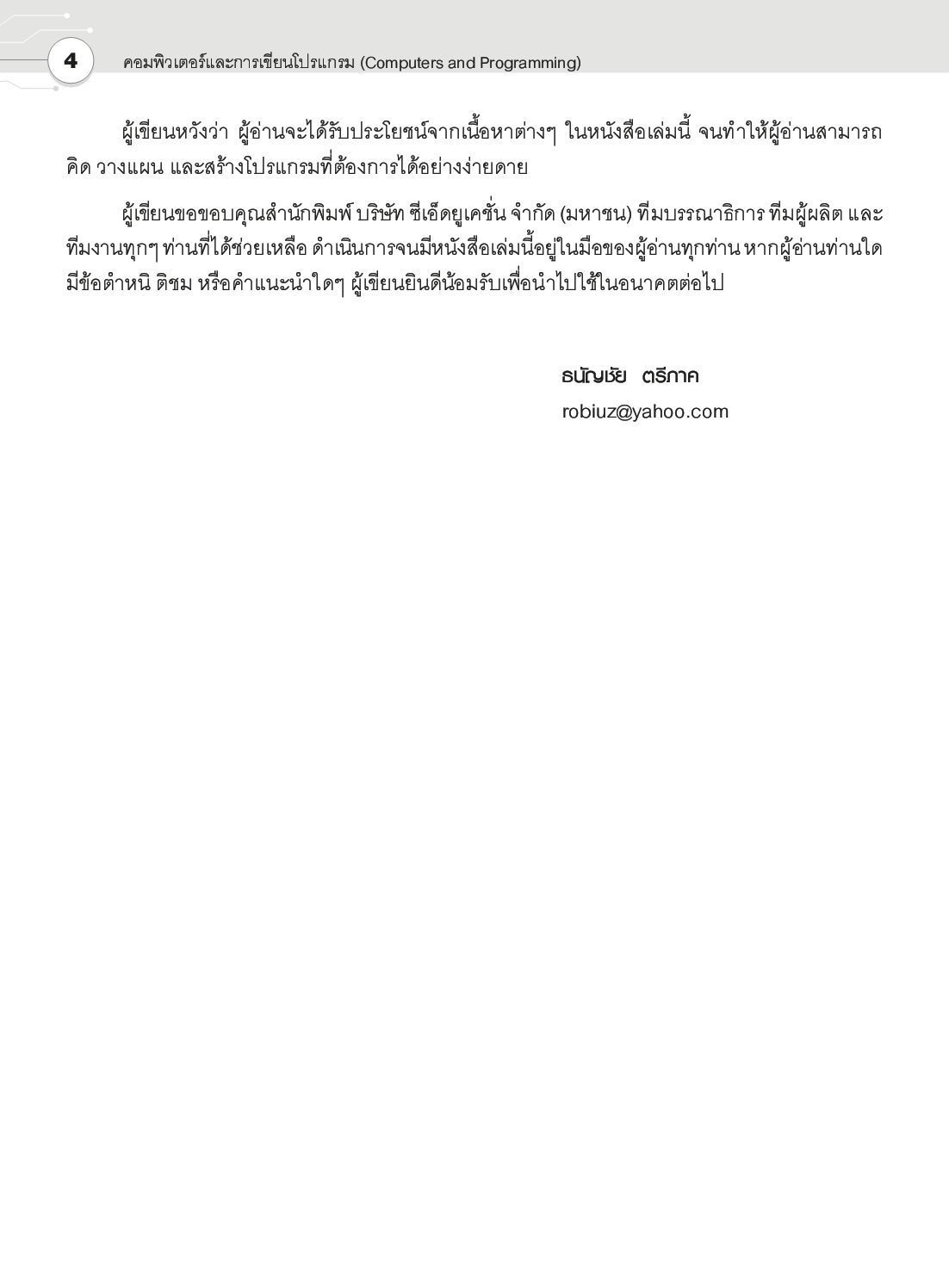 4 คอมพิวเตอร์และการเขียนโปรแกรม (Computers and Programming)

ผู้เขียนหวังว่า ผู้อ่านจะได้รับประโยชน์จากเนื้อหาต่างๆ ในหนังสือเล่มนี้ จนทำให้ผู้อ่านสามารถคิด วางแผน และสร้างโปรแกรมที่ต้องการได้อย่างง่ายดาย

ผู้เขียนขอขอบคุณสำนักพิมพ์ บริษัท ซีเอ็ดยูเคชั่น จำกัด (มหาชน) ทีมบรรณาธิการ ทีมผู้ผลิต และทีมงานทุกๆ ท่านที่ได้ช่วยเหลือ ดำเนินการจนมีหนังสือเล่มนี้อยู่ในมือของผู้อ่านทุกท่าน หากผู้อ่านท่านใดมีข้อตำหนิ ติชม หรือคำแนะนำใดๆ ผู้เขียนยินดีน้อมรับเพื่อนำไปใช้ในอนาคตต่อไป

ธนัญชัย ตรีภาค
robiuz@yahoo.com